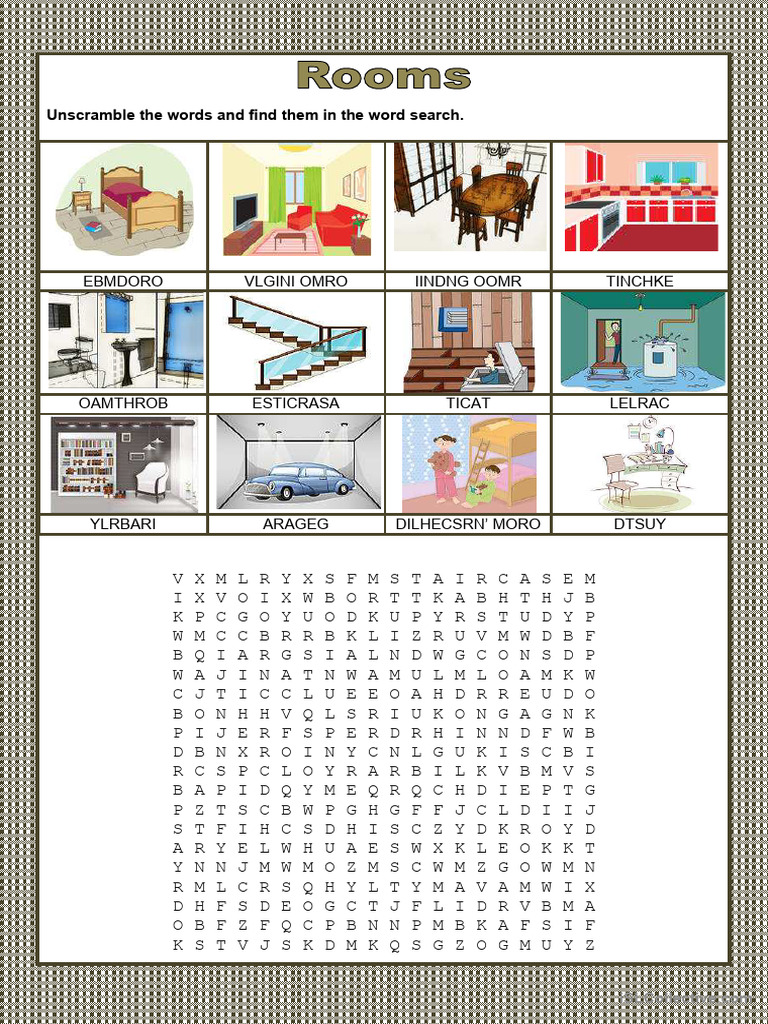 Rooms

Unscramble the words and find them in the word search.

| EBMDORO | VLGINI OMRO | IINDNG OOMR | TINCHKE |
|---|---|---|---|
| OAMTHROB | ESTICRASA | TICAT | LELRAC |
| YLRBARI | ARAGEG | DILHECSRN' MORO | DTSUY |

V X M L R Y X S F M S T A I R C A S E M
I X V O I X W B O R T T K A B H T H J B
K P C G O Y U O D K U P Y R S T U D Y P
W M C C B R R B K L I Z R U V M W D B F
B Q I A R G S I A L N D W G C O N S D P
W A J I N A T N W A M U L M L O A M K W
C J T I C C L U E E O A H D R R E U D O
B O N H H V Q L S R I U K O N G A G N K
P I J E R F S P E R D R H I N N D F W B
D B N X R O I N Y C N L G U K I S C B I
R C S P C L O Y R A R B I L K V B M V S
B A P I D Q Y M E Q R Q C H D I E P T G
P Z T S C B W P G H G F F J C L D I I J
S T F I H C S D H I S C Z Y D K R O Y D
A R Y E L W H U A E S W X K L E O K K T
Y N N J M W M O Z M S C W M Z G O W M N
R M L C R S Q H Y L T Y M A V A M W I X
D H F S D E O G C T J F L I D R V B M A
O B F Z F Q C P B N N P M B K A F S I F
K S T V J S K D M K Q S G Z O G M U Y Z